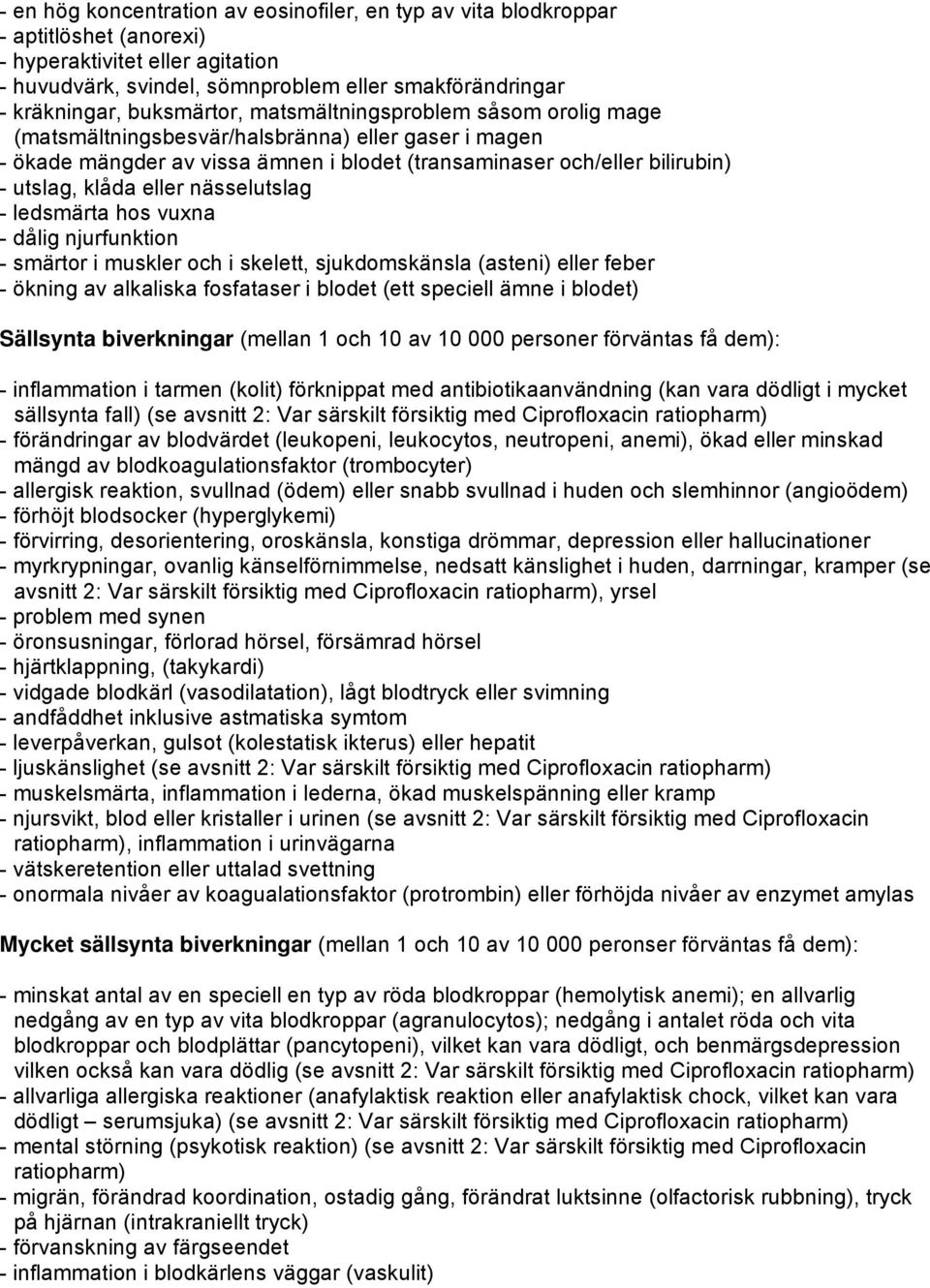 - en hög koncentration av eosinofiler, en typ av vita blodkroppar
- aptitlöshet (anorexi)
- hyperaktivitet eller agitation
- huvudvärk, svindel, sömnproblem eller smakförändringar
- kräkningar, buksmärtor, matsmältningsproblem såsom orolig mage (matsmältningsbesvär/halsbränna) eller gaser i magen
- ökade mängder av vissa ämnen i blodet (transaminaser och/eller bilirubin)
- utslag, klåda eller nässelutslag
- ledsmärta hos vuxna
- dålig njurfunktion
- smärtor i muskler och i skelett, sjukdomskänsla (asteni) eller feber
- ökning av alkaliska fosfataser i blodet (ett speciell ämne i blodet)

Sällsynta biverkningar (mellan 1 och 10 av 10 000 personer förväntas få dem):

- inflammation i tarmen (kolit) förknippat med antibiotikaanvändning (kan vara dödligt i mycket sällsynta fall) (se avsnitt 2: Var särskilt försiktig med Ciprofloxacin ratiopharm)
- förändringar av blodvärdet (leukopeni, leukocytos, neutropeni, anemi), ökad eller minskad mängd av blodkoagulationsfaktor (trombocyter)
- allergisk reaktion, svullnad (ödem) eller snabb svullnad i huden och slemhinnor (angioödem)
- förhöjt blodsocker (hyperglykemi)
- förvirring, desorientering, oroskänsla, konstiga drömmar, depression eller hallucinationer
- myrkrypningar, ovanlig känselförnimmelse, nedsatt känslighet i huden, darrningar, kramper (se avsnitt 2: Var särskilt försiktig med Ciprofloxacin ratiopharm), yrsel
- problem med synen
- öronsusningar, förlorad hörsel, försämrad hörsel
- hjärtklappning, (takykardi)
- vidgade blodkärl (vasodilatation), lågt blodtryck eller svimning
- andfåddhet inklusive astmatiska symtom
- leverpåverkan, gulsot (kolestatisk ikterus) eller hepatit
- ljuskänslighet (se avsnitt 2: Var särskilt försiktig med Ciprofloxacin ratiopharm)
- muskelsmärta, inflammation i lederna, ökad muskelspänning eller kramp
- njursvikt, blod eller kristaller i urinen (se avsnitt 2: Var särskilt försiktig med Ciprofloxacin ratiopharm), inflammation i urinvägarna
- vätskeretention eller uttalad svettning
- onormala nivåer av koagualationsfaktor (protrombin) eller förhöjda nivåer av enzymet amylas

Mycket sällsynta biverkningar (mellan 1 och 10 av 10 000 peronser förväntas få dem):

- minskat antal av en speciell en typ av röda blodkroppar (hemolytisk anemi); en allvarlig nedgång av en typ av vita blodkroppar (agranulocytos); nedgång i antalet röda och vita blodkroppar och blodplättar (pancytopeni), vilket kan vara dödligt, och benmärgsdepression vilken också kan vara dödlig (se avsnitt 2: Var särskilt försiktig med Ciprofloxacin ratiopharm)
- allvarliga allergiska reaktioner (anafylaktisk reaktion eller anafylaktisk chock, vilket kan vara dödligt – serumsjuka) (se avsnitt 2: Var särskilt försiktig med Ciprofloxacin ratiopharm)
- mental störning (psykotisk reaktion) (se avsnitt 2: Var särskilt försiktig med Ciprofloxacin ratiopharm)
- migrän, förändrad koordination, ostadig gång, förändrat luktsinne (olfactorisk rubbning), tryck på hjärnan (intrakraniellt tryck)
- förvanskning av färgseendet
- inflammation i blodkärlens väggar (vaskulit)